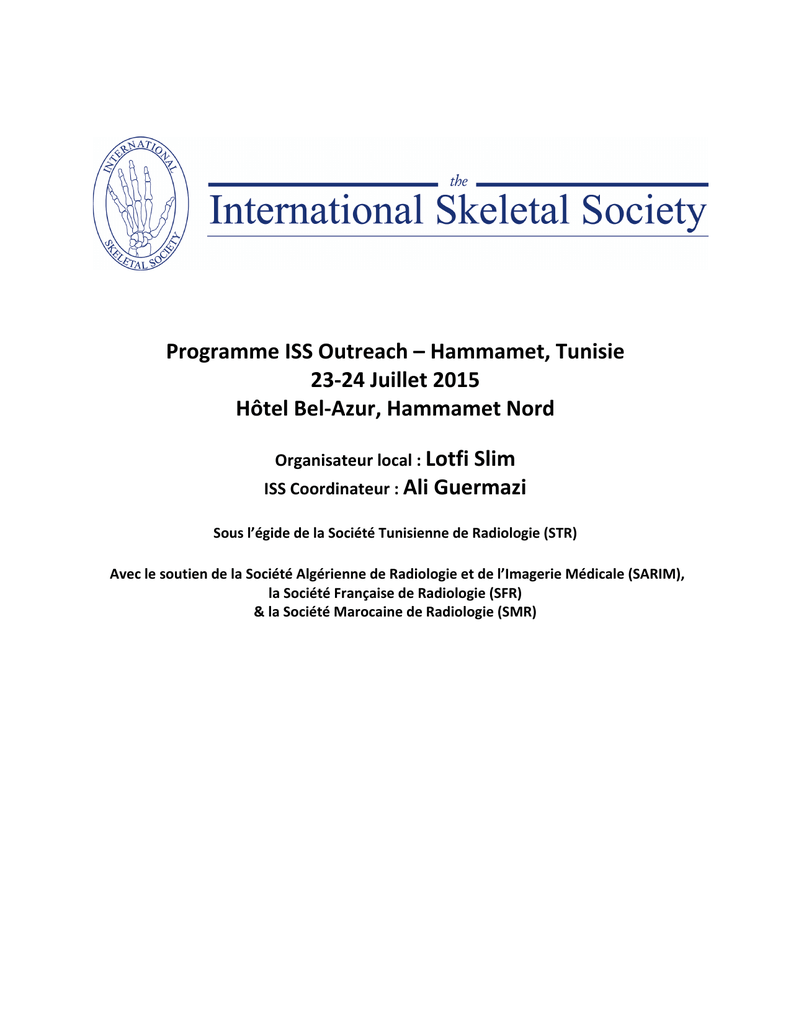 INTERNATIONAL SKELETAL SOCIETY

the
International Skeletal Society

Programme ISS Outreach – Hammamet, Tunisie
23-24 Juillet 2015
Hôtel Bel-Azur, Hammamet Nord

Organisateur local : Lotfi Slim
ISS Coordinateur : Ali Guermazi

Sous l'égide de la Société Tunisienne de Radiologie (STR)

Avec le soutien de la Société Algérienne de Radiologie et de l'Imagerie Médicale (SARIM), la Société Française de Radiologie (SFR) & la Société Marocaine de Radiologie (SMR)